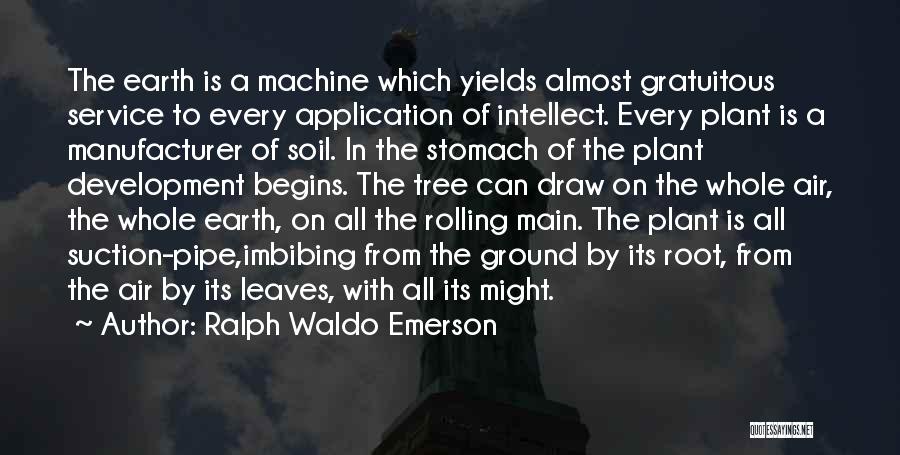 The earth is a machine which yields almost gratuitous service to every application of intellect. Every plant is a manufacturer of soil. In the stomach of the plant development begins. The tree can draw on the whole air, the whole earth, on all the rolling main. The plant is all suction-pipe,imbibing from the ground by its root, from the air by its leaves, with all its might.

~ Author: Ralph Waldo Emerson

QUOTESSAYINGS.NET